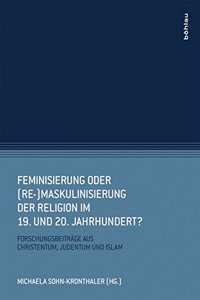 böhlau

FEMINISIERUNG ODER (RE-)MASKULINISIERUNG DER RELIGION IM 19. UND 20. JAHRHUNDERT?

FORSCHUNGSBEITRÄGE AUS CHRISTENTUM, JUDENTUM UND ISLAM

MICHAELA SOHN-KRONTHALER (HG.)